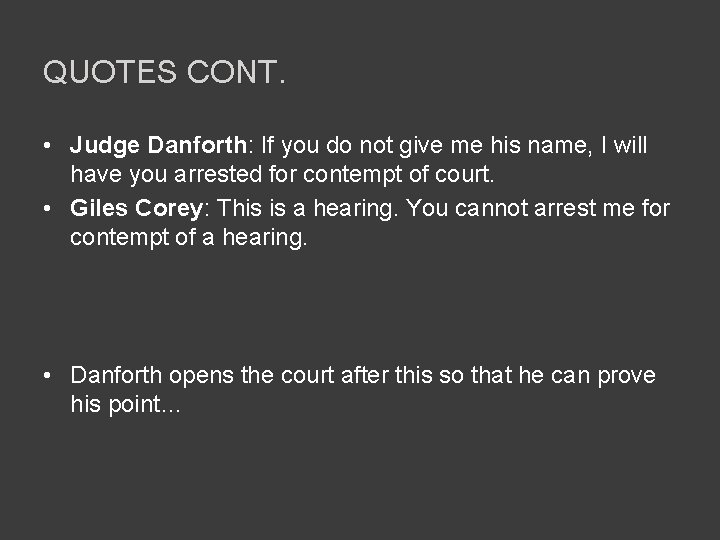 QUOTES CONT.

• Judge Danforth: If you do not give me his name, I will have you arrested for contempt of court.
• Giles Corey: This is a hearing. You cannot arrest me for contempt of a hearing.

• Danforth opens the court after this so that he can prove his point…